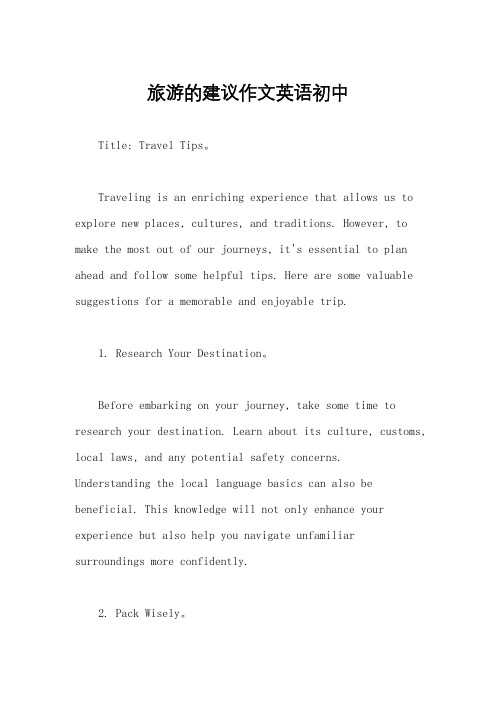 旅游的建议作文英语初中

Title: Travel Tips。

Traveling is an enriching experience that allows us to explore new places, cultures, and traditions. However, to make the most out of our journeys, it's essential to plan ahead and follow some helpful tips. Here are some valuable suggestions for a memorable and enjoyable trip.

1. Research Your Destination。

Before embarking on your journey, take some time to research your destination. Learn about its culture, customs, local laws, and any potential safety concerns. Understanding the local language basics can also be beneficial. This knowledge will not only enhance your experience but also help you navigate unfamiliar surroundings more confidently.

2. Pack Wisely。